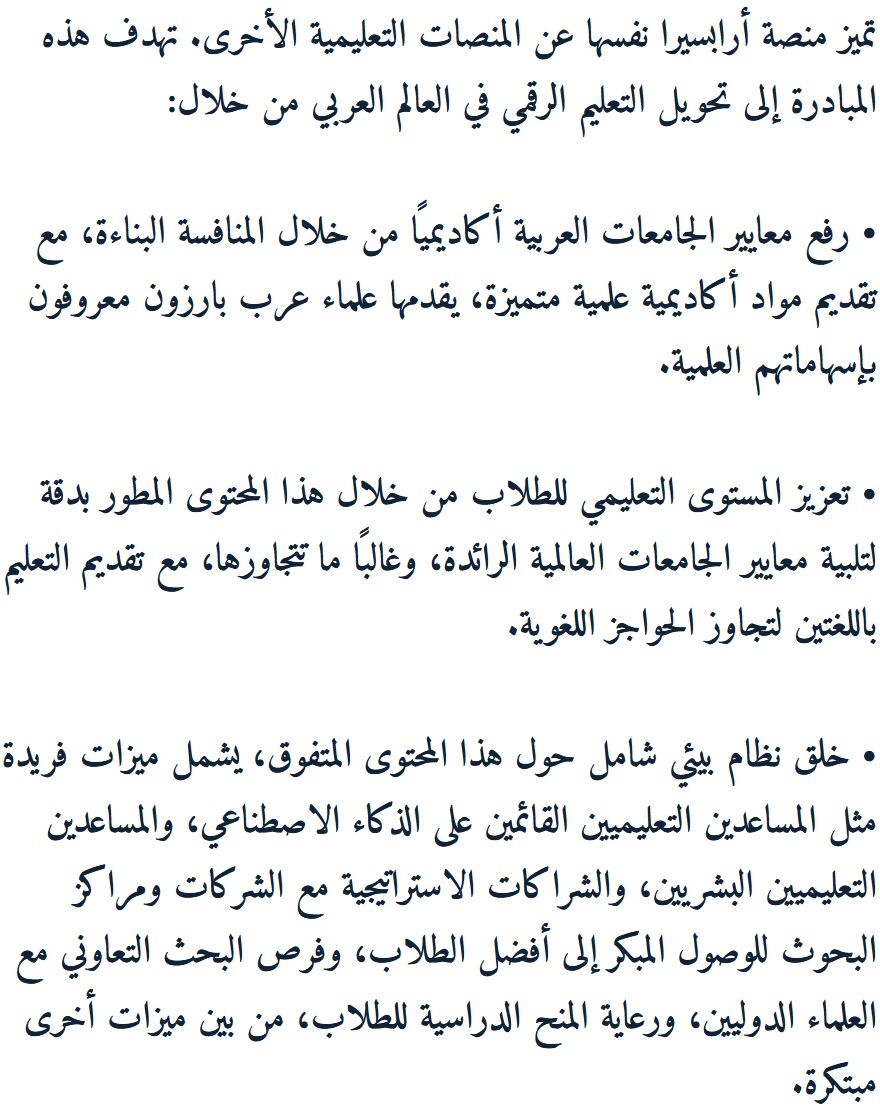 تميز منصة أرابسيرا نفسها عن المنصات التعليمية الأخرى. تهدف هذه المبادرة إلى تحويل التعليم الرقمي في العالم العربي من خلال:

• رفع معايير الجامعات العربية أكاديمياً من خلال المنافسة البناءة، مع تقديم مواد أكاديمية علمية متميزة، يقدمها علماء عرب بارزون معروفون بإسهاماتهم العلمية.

• تعزيز المستوى التعليمي للطلاب من خلال هذا المحتوى المطور بدقة لتلبية معايير الجامعات العالمية الرائدة، وغالباً ما تتجاوزها، مع تقديم التعليم باللغتين لتجاوز الحواجز اللغوية.

• خلق نظام بيئي شامل حول هذا المحتوى المتفوق، يشمل ميزات فريدة مثل المساعدين التعليميين القائمين على الذكاء الاصطناعي، والمساعدين التعليميين البشريين، والشراكات الاستراتيجية مع الشركات ومراكز البحوث للوصول المبكر إلى أفضل الطلاب، وفرص البحث التعاوني مع العلماء الدوليين، ورعاية المنح الدراسية للطلاب، من بين ميزات أخرى مبتكرة.